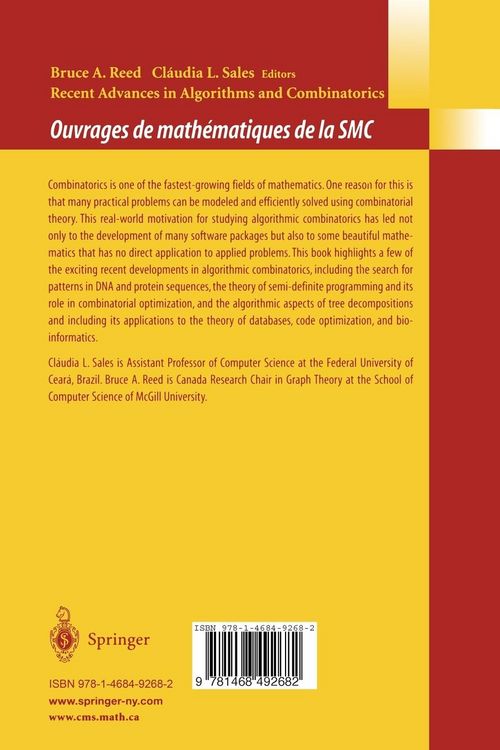 Bruce A. Reed Cláudia L. Sales Editors
Recent Advances in Algorithms and Combinatorics

Ouvrages de mathématiques de la SMC

Combinatorics is one of the fastest-growing fields of mathematics. One reason for this is that many practical problems can be modeled and efficiently solved using combinatorial theory. This real-world motivation for studying algorithmic combinatorics has led not only to the development of many software packages but also to some beautiful mathematics that has no direct application to applied problems. This book highlights a few of the exciting recent developments in algorithmic combinatorics, including the search for patterns in DNA and protein sequences, the theory of semi-definite programming and its role in combinatorial optimization, and the algorithmic aspects of tree decompositions and including its applications to the theory of databases, code optimization, and bioinformatics.

Cláudia L. Sales is Assistant Professor of Computer Science at the Federal University of Ceará, Brazil. Bruce A. Reed is Canada Research Chair in Graph Theory at the School of Computer Science of McGill University.

Springer

ISBN 978-1-4684-9268-2

9 781468 492682

ISBN 978-1-4684-9268-2
www.springer-ny.com
www.cms.math.ca